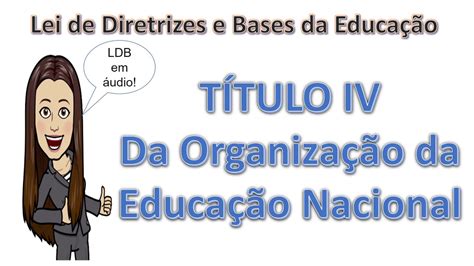 Lei de Diretrizes e Bases da Educação

LDB em áudio!

TÍTULO IV
Da Organização da Educação Nacional